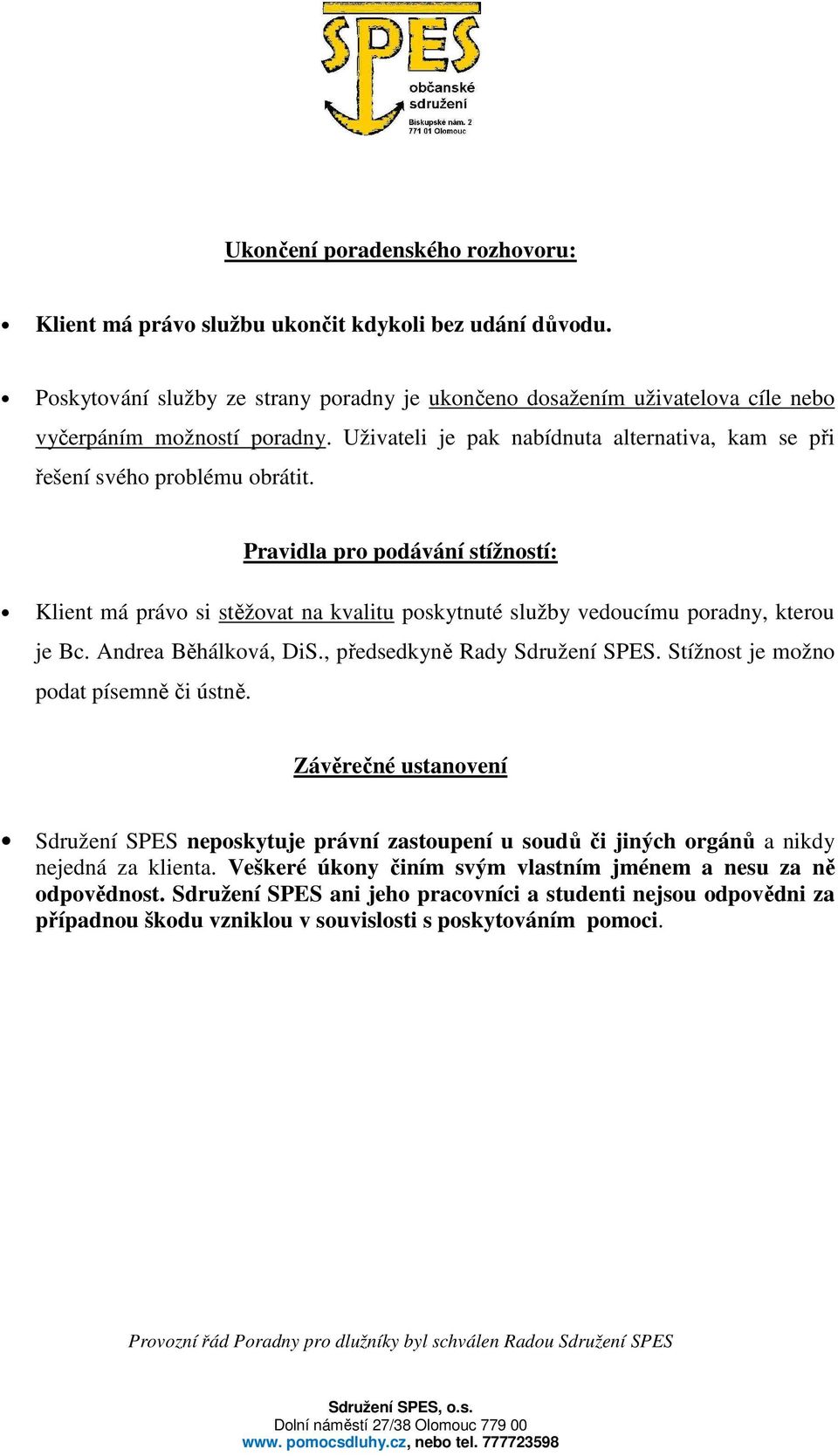 SPES
občanské sdružení
Biskupské nám. 2
771 01 Olomouc

Ukončení poradenského rozhovoru:

• Klient má právo službu ukončit kdykoli bez udání důvodu.

• Poskytování služby ze strany poradny je ukončeno dosažením uživatelova cíle nebo vyčerpáním možností poradny. Uživateli je pak nabídnuta alternativa, kam se při řešení svého problému obrátit.

Pravidla pro podávání stížností:

• Klient má právo si stěžovat na kvalitu poskytnuté služby vedoucímu poradny, kterou je Bc. Andrea Běhálková, DiS., předsedkyně Rady Sdružení SPES. Stížnost je možno podat písemně či ústně.

Závěrečné ustanovení

• Sdružení SPES neposkytuje právní zastoupení u soudů či jiných orgánů a nikdy nejedná za klienta. Veškeré úkony činím svým vlastním jménem a nesu za ně odpovědnost. Sdružení SPES ani jeho pracovníci a studenti nejsou odpovědni za případnou škodu vzniklou v souvislosti s poskytováním pomoci.

Provozní řád Poradny pro dlužníky byl schválen Radou Sdružení SPES

Sdružení SPES, o.s.
Dolní náměstí 27/38 Olomouc 779 00
www. pomocsdluhy.cz, nebo tel. 777723598